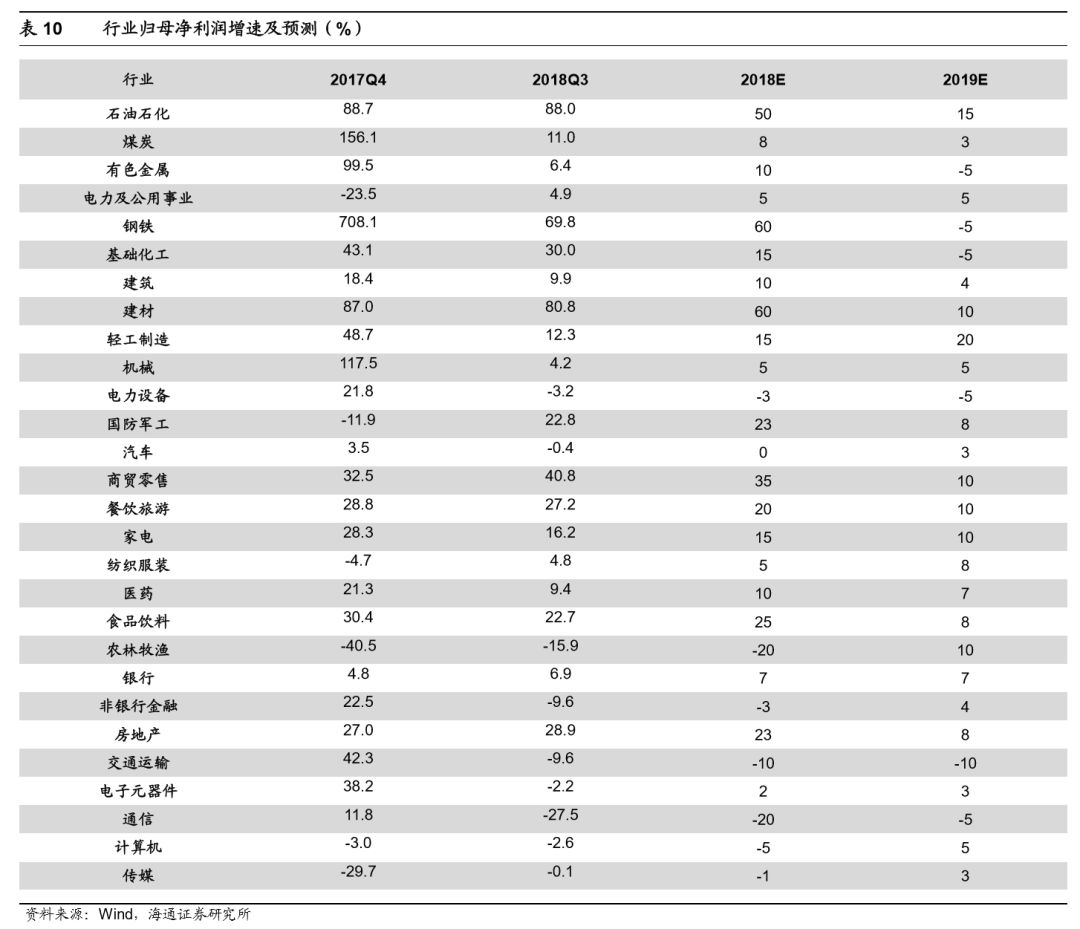 表 10　行业归母净利润增速及预测（%）

| 行业 | 2017Q4 | 2018Q3 | 2018E | 2019E |
|---|---|---|---|---|
| 石油石化 | 88.7 | 88.0 | 50 | 15 |
| 煤炭 | 156.1 | 11.0 | 8 | 3 |
| 有色金属 | 99.5 | 6.4 | 10 | -5 |
| 电力及公用事业 | -23.5 | 4.9 | 5 | 5 |
| 钢铁 | 708.1 | 69.8 | 60 | -5 |
| 基础化工 | 43.1 | 30.0 | 15 | -5 |
| 建筑 | 18.4 | 9.9 | 10 | 4 |
| 建材 | 87.0 | 80.8 | 60 | 10 |
| 轻工制造 | 48.7 | 12.3 | 15 | 20 |
| 机械 | 117.5 | 4.2 | 5 | 5 |
| 电力设备 | 21.8 | -3.2 | -3 | -5 |
| 国防军工 | -11.9 | 22.8 | 23 | 8 |
| 汽车 | 3.5 | -0.4 | 0 | 3 |
| 商贸零售 | 32.5 | 40.8 | 35 | 10 |
| 餐饮旅游 | 28.8 | 27.2 | 20 | 10 |
| 家电 | 28.3 | 16.2 | 15 | 10 |
| 纺织服装 | -4.7 | 4.8 | 5 | 8 |
| 医药 | 21.3 | 9.4 | 10 | 7 |
| 食品饮料 | 30.4 | 22.7 | 25 | 8 |
| 农林牧渔 | -40.5 | -15.9 | -20 | 10 |
| 银行 | 4.8 | 6.9 | 7 | 7 |
| 非银行金融 | 22.5 | -9.6 | -3 | 4 |
| 房地产 | 27.0 | 28.9 | 23 | 8 |
| 交通运输 | 42.3 | -9.6 | -10 | -10 |
| 电子元器件 | 38.2 | -2.2 | 2 | 3 |
| 通信 | 11.8 | -27.5 | -20 | -5 |
| 计算机 | -3.0 | -2.6 | -5 | 5 |
| 传媒 | -29.7 | -0.1 | -1 | 3 |

资料来源：Wind，海通证券研究所